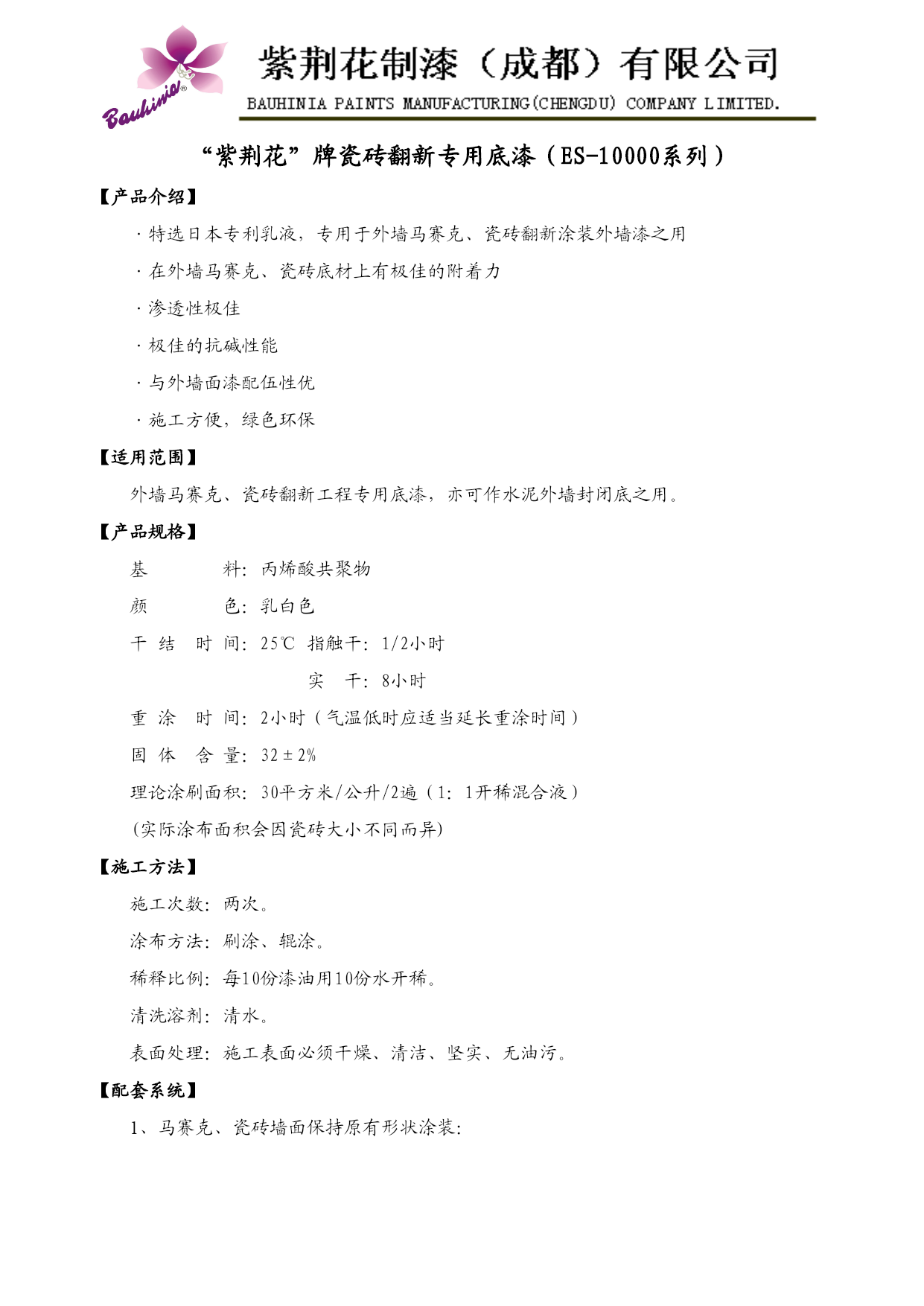 Bauhinia®

紫荆花制漆（成都）有限公司

BAUHINIA PAINTS MANUFACTURING(CHENGDU) COMPANY LIMITED.

“紫荆花”牌瓷砖翻新专用底漆（ES-10000系列）

【产品介绍】

· 特选日本专利乳液，专用于外墙马赛克、瓷砖翻新涂装外墙漆之用

· 在外墙马赛克、瓷砖底材上有极佳的附着力

· 渗透性极佳

· 极佳的抗碱性能

· 与外墙面漆配伍性优

· 施工方便，绿色环保

【适用范围】

外墙马赛克、瓷砖翻新工程专用底漆，亦可作水泥外墙封闭底之用。

【产品规格】

基　　料：丙烯酸共聚物

颜　　色：乳白色

干 结 时 间：25℃ 指触干：1/2小时

实　干：8小时

重 涂 时 间：2小时（气温低时应适当延长重涂时间）

固 体 含 量：32±2%

理论涂刷面积：30平方米/公升/2遍（1：1开稀混合液）

(实际涂布面积会因瓷砖大小不同而异)

【施工方法】

施工次数：两次。

涂布方法：刷涂、辊涂。

稀释比例：每10份漆油用10份水开稀。

清洗溶剂：清水。

表面处理：施工表面必须干燥、清洁、坚实、无油污。

【配套系统】

1、马赛克、瓷砖墙面保持原有形状涂装：